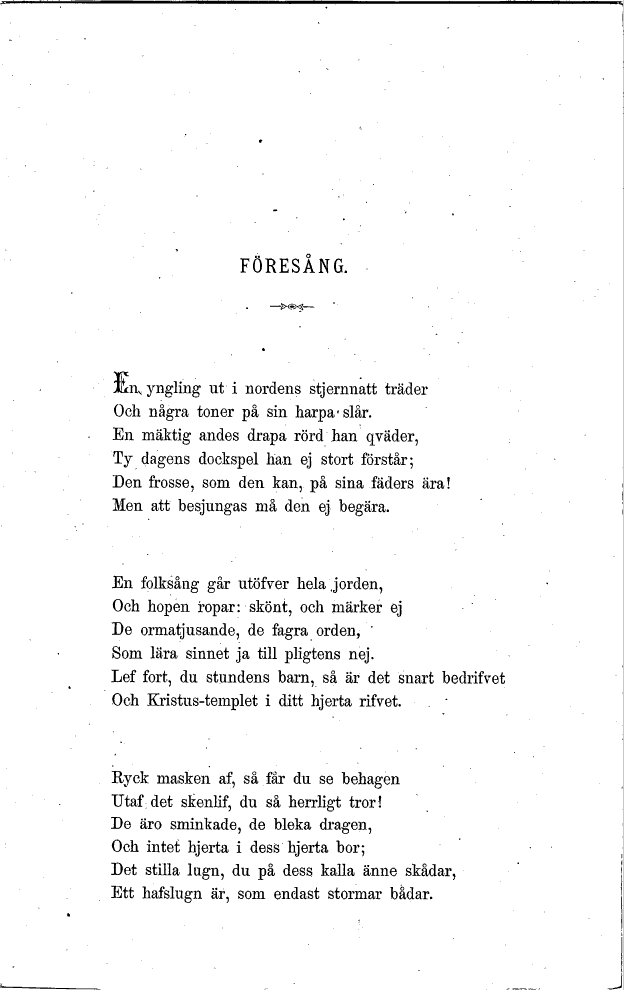 FÖRESÅNG.

En yngling ut i nordens stjernnatt träder
Och några toner på sin harpa slår.
En mäktig andes drapa rörd han qväder,
Ty dagens dockspel han ej stort förstår;
Den frosse, som den kan, på sina fäders ära!
Men att besjungas må den ej begära.

En folksång går utöfver hela jorden,
Och hopen ropar: skönt, och märker ej
De ormatjusande, de fagra orden,
Som lära sinnet ja till pligtens nej.
Lef fort, du stundens barn, så är det snart bedrifvet
Och Kristus-templet i ditt hjerta rifvet.

Ryck masken af, så får du se behagen
Utaf det skenlif, du så herrligt tror!
De äro sminkade, de bleka dragen,
Och intet hjerta i dess hjerta bor;
Det stilla lugn, du på dess kalla änne skådar,
Ett hafslugn är, som endast stormar bådar.